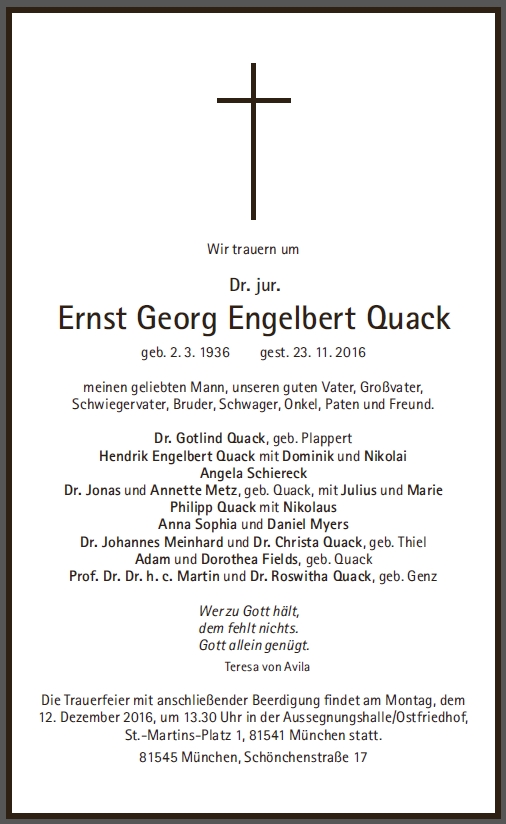 Wir trauern um

Dr. jur.

Ernst Georg Engelbert Quack

geb. 2. 3. 1936 gest. 23. 11. 2016

meinen geliebten Mann, unseren guten Vater, Großvater, Schwiegervater, Bruder, Schwager, Onkel, Paten und Freund.

Dr. Gotlind Quack, geb. Plappert
Hendrik Engelbert Quack mit Dominik und Nikolai
Angela Schiereck
Dr. Jonas und Annette Metz, geb. Quack, mit Julius und Marie
Philipp Quack mit Nikolaus
Anna Sophia und Daniel Myers
Dr. Johannes Meinhard und Dr. Christa Quack, geb. Thiel
Adam und Dorothea Fields, geb. Quack
Prof. Dr. Dr. h. c. Martin und Dr. Roswitha Quack, geb. Genz

Wer zu Gott hält,
dem fehlt nichts.
Gott allein genügt.
Teresa von Avila

Die Trauerfeier mit anschließender Beerdigung findet am Montag, dem 12. Dezember 2016, um 13.30 Uhr in der Aussegnungshalle/Ostfriedhof, St.-Martins-Platz 1, 81541 München statt.

81545 München, Schönchenstraße 17